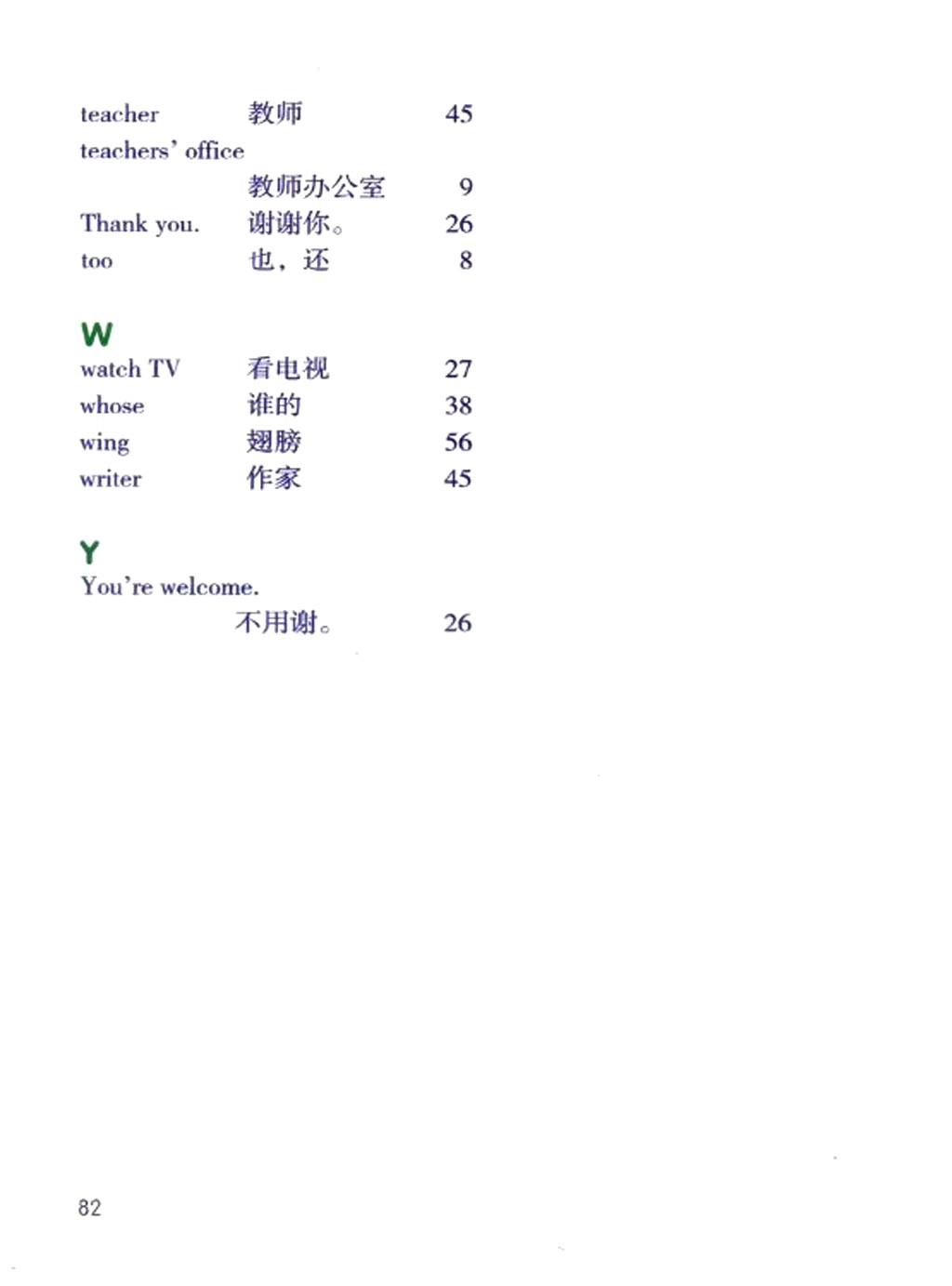 teacher 教师 45
teachers' office
教师办公室 9
Thank you. 谢谢你。 26
too 也，还 8

W
watch TV 看电视 27
whose 谁的 38
wing 翅膀 56
writer 作家 45

Y
You're welcome.
不用谢。 26

82